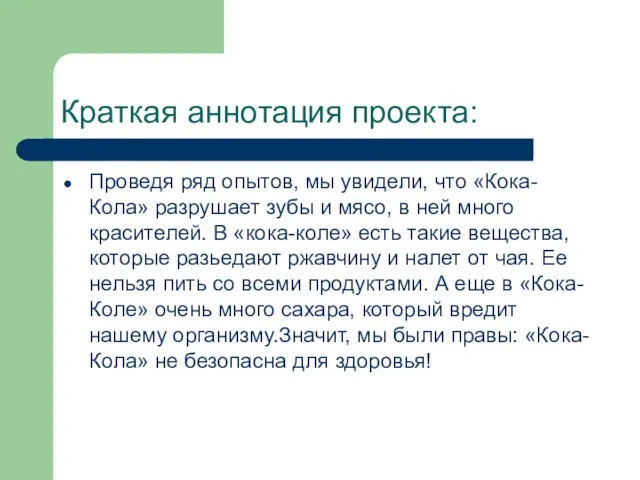 Краткая аннотация проекта:

Проведя ряд опытов, мы увидели, что «Кока-Кола» разрушает зубы и мясо, в ней много красителей. В «кока-коле» есть такие вещества, которые разьедают ржавчину и налет от чая. Ее нельзя пить со всеми продуктами. А еще в «Кока-Коле» очень много сахара, который вредит нашему организму.Значит, мы были правы: «Кока-Кола» не безопасна для здоровья!